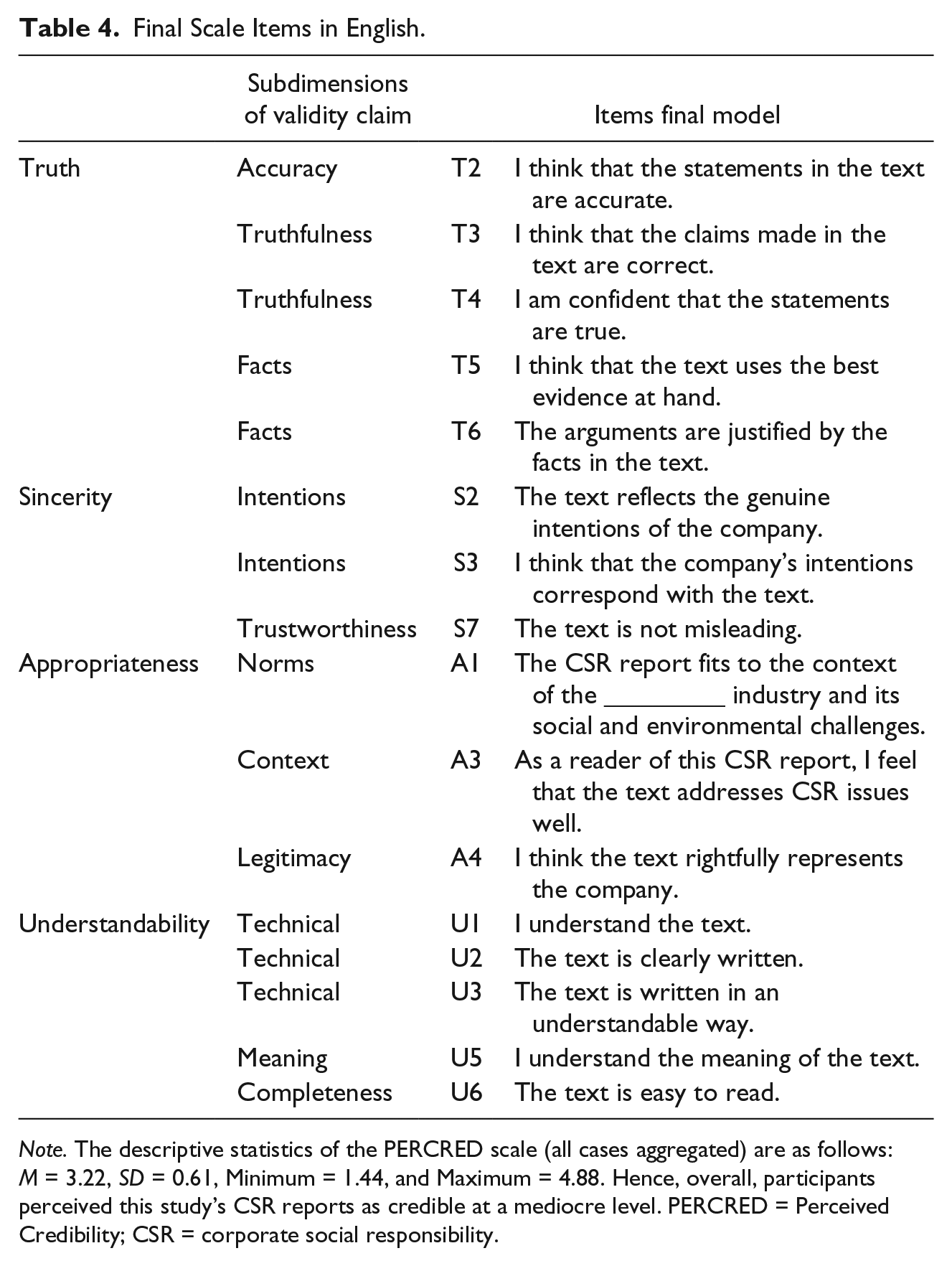 Table 4. Final Scale Items in English.

|  | Subdimensions of validity claim |  | Items final model |
|---|---|---|---|
| Truth | Accuracy | T2 | I think that the statements in the text are accurate. |
|  | Truthfulness | T3 | I think that the claims made in the text are correct. |
|  | Truthfulness | T4 | I am confident that the statements are true. |
|  | Facts | T5 | I think that the text uses the best evidence at hand. |
|  | Facts | T6 | The arguments are justified by the facts in the text. |
| Sincerity | Intentions | S2 | The text reflects the genuine intentions of the company. |
|  | Intentions | S3 | I think that the company's intentions correspond with the text. |
|  | Trustworthiness | S7 | The text is not misleading. |
| Appropriateness | Norms | A1 | The CSR report fits to the context of the ____ industry and its social and environmental challenges. |
|  | Context | A3 | As a reader of this CSR report, I feel that the text addresses CSR issues well. |
|  | Legitimacy | A4 | I think the text rightfully represents the company. |
| Understandability | Technical | U1 | I understand the text. |
|  | Technical | U2 | The text is clearly written. |
|  | Technical | U3 | The text is written in an understandable way. |
|  | Meaning | U5 | I understand the meaning of the text. |
|  | Completeness | U6 | The text is easy to read. |

Note. The descriptive statistics of the PERCRED scale (all cases aggregated) are as follows: M = 3.22, SD = 0.61, Minimum = 1.44, and Maximum = 4.88. Hence, overall, participants perceived this study's CSR reports as credible at a mediocre level. PERCRED = Perceived Credibility; CSR = corporate social responsibility.